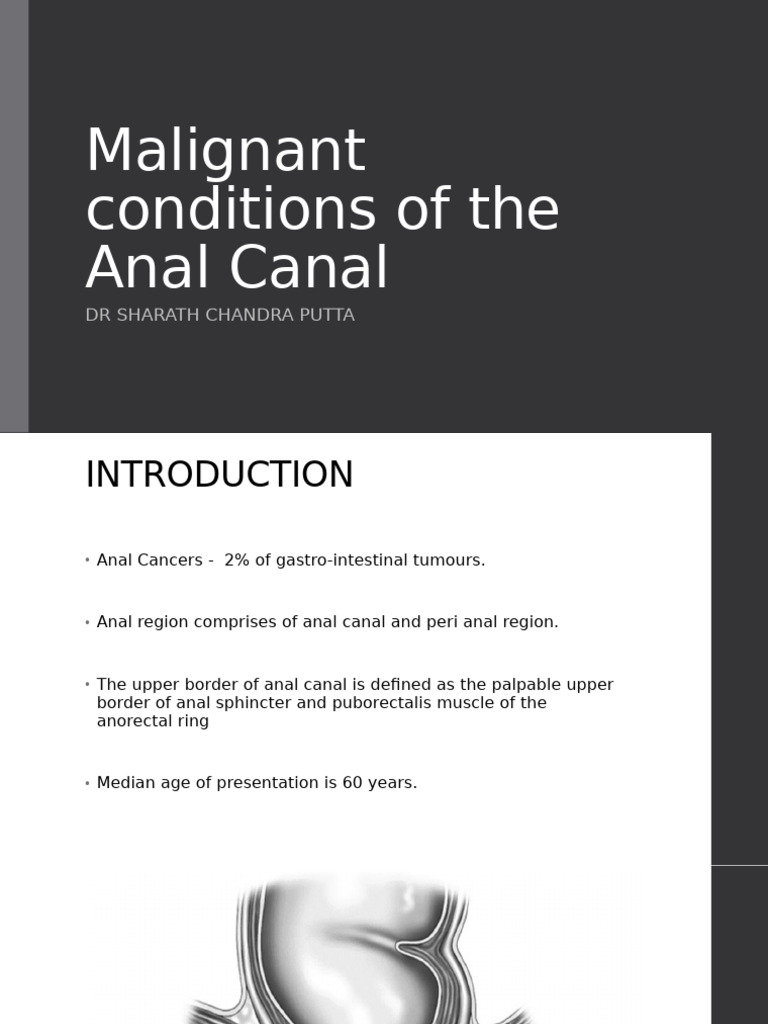 Malignant conditions of the Anal Canal

DR SHARATH CHANDRA PUTTA

INTRODUCTION

• Anal Cancers - 2% of gastro-intestinal tumours.

• Anal region comprises of anal canal and peri anal region.

• The upper border of anal canal is defined as the palpable upper border of anal sphincter and puborectalis muscle of the anorectal ring

• Median age of presentation is 60 years.